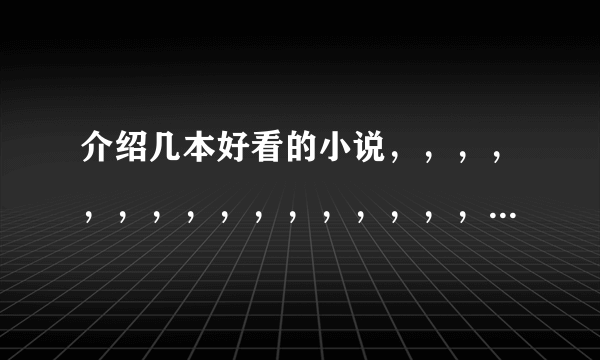 介绍几本好看的小说，，，，，，，，，，，，，，，，…